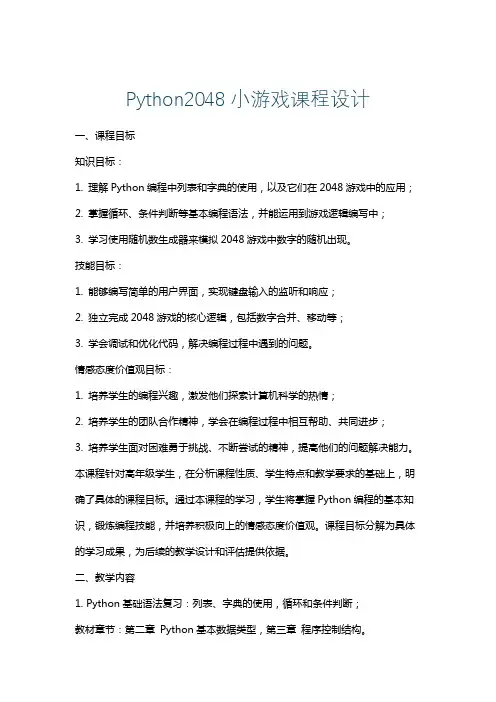 Python2048 小游戏课程设计

一、课程目标

知识目标：

1. 理解 Python 编程中列表和字典的使用，以及它们在 2048 游戏中的应用；

2. 掌握循环、条件判断等基本编程语法，并能运用到游戏逻辑编写中；

3. 学习使用随机数生成器来模拟 2048 游戏中数字的随机出现。

技能目标：

1. 能够编写简单的用户界面，实现键盘输入的监听和响应；

2. 独立完成 2048 游戏的核心逻辑，包括数字合并、移动等；

3. 学会调试和优化代码，解决编程过程中遇到的问题。

情感态度价值观目标：

1. 培养学生的编程兴趣，激发他们探索计算机科学的热情；

2. 培养学生的团队合作精神，学会在编程过程中相互帮助、共同进步；

3. 培养学生面对困难勇于挑战、不断尝试的精神，提高他们的问题解决能力。

本课程针对高年级学生，在分析课程性质、学生特点和教学要求的基础上，明确了具体的课程目标。通过本课程的学习，学生将掌握 Python 编程的基本知识，锻炼编程技能，并培养积极向上的情感态度价值观。课程目标分解为具体的学习成果，为后续的教学设计和评估提供依据。

二、教学内容

1. Python 基础语法复习：列表、字典的使用，循环和条件判断；

教材章节：第二章 Python 基本数据类型，第三章 程序控制结构。